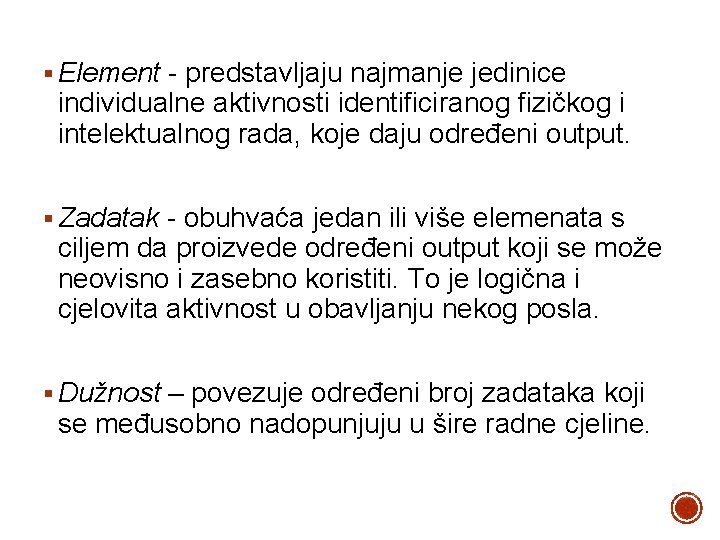 ▪ Element - predstavljaju najmanje jedinice individualne aktivnosti identificiranog fizičkog i intelektualnog rada, koje daju određeni output.

▪ Zadatak - obuhvaća jedan ili više elemenata s ciljem da proizvede određeni output koji se može neovisno i zasebno koristiti. To je logična i cjelovita aktivnost u obavljanju nekog posla.

▪ Dužnost – povezuje određeni broj zadataka koji se međusobno nadopunjuju u šire radne cjeline.